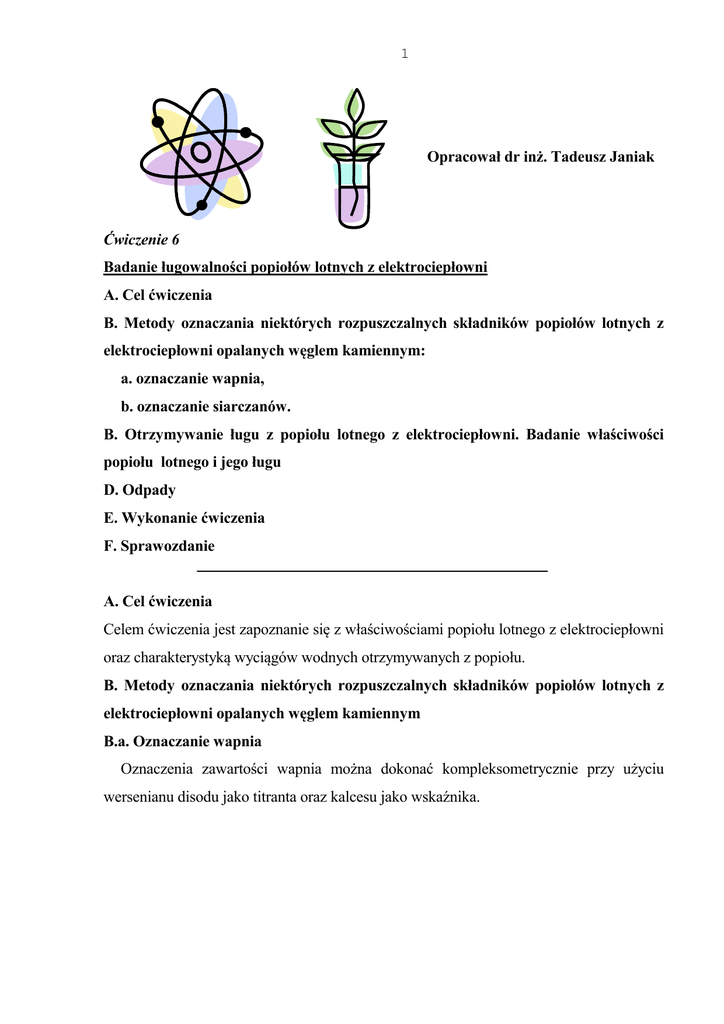 1

Opracował dr inż. Tadeusz Janiak

Ćwiczenie 6

Badanie ługowalności popiołów lotnych z elektrociepłowni

A. Cel ćwiczenia

B. Metody oznaczania niektórych rozpuszczalnych składników popiołów lotnych z elektrociepłowni opalanych węglem kamiennym:

a. oznaczanie wapnia,

b. oznaczanie siarczanów.

B. Otrzymywanie ługu z popiołu lotnego z elektrociepłowni. Badanie właściwości popiołu lotnego i jego ługu

D. Odpady

E. Wykonanie ćwiczenia

F. Sprawozdanie

A. Cel ćwiczenia

Celem ćwiczenia jest zapoznanie się z właściwościami popiołu lotnego z elektrociepłowni oraz charakterystyką wyciągów wodnych otrzymywanych z popiołu.

B. Metody oznaczania niektórych rozpuszczalnych składników popiołów lotnych z elektrociepłowni opalanych węglem kamiennym

B.a. Oznaczanie wapnia

Oznaczenia zawartości wapnia można dokonać kompleksometrycznie przy użyciu wersenianu disodu jako titranta oraz kalcesu jako wskaźnika.